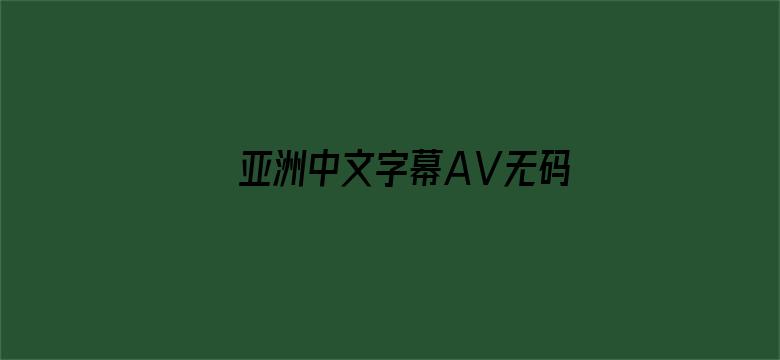 亚洲中文字幕AV无码